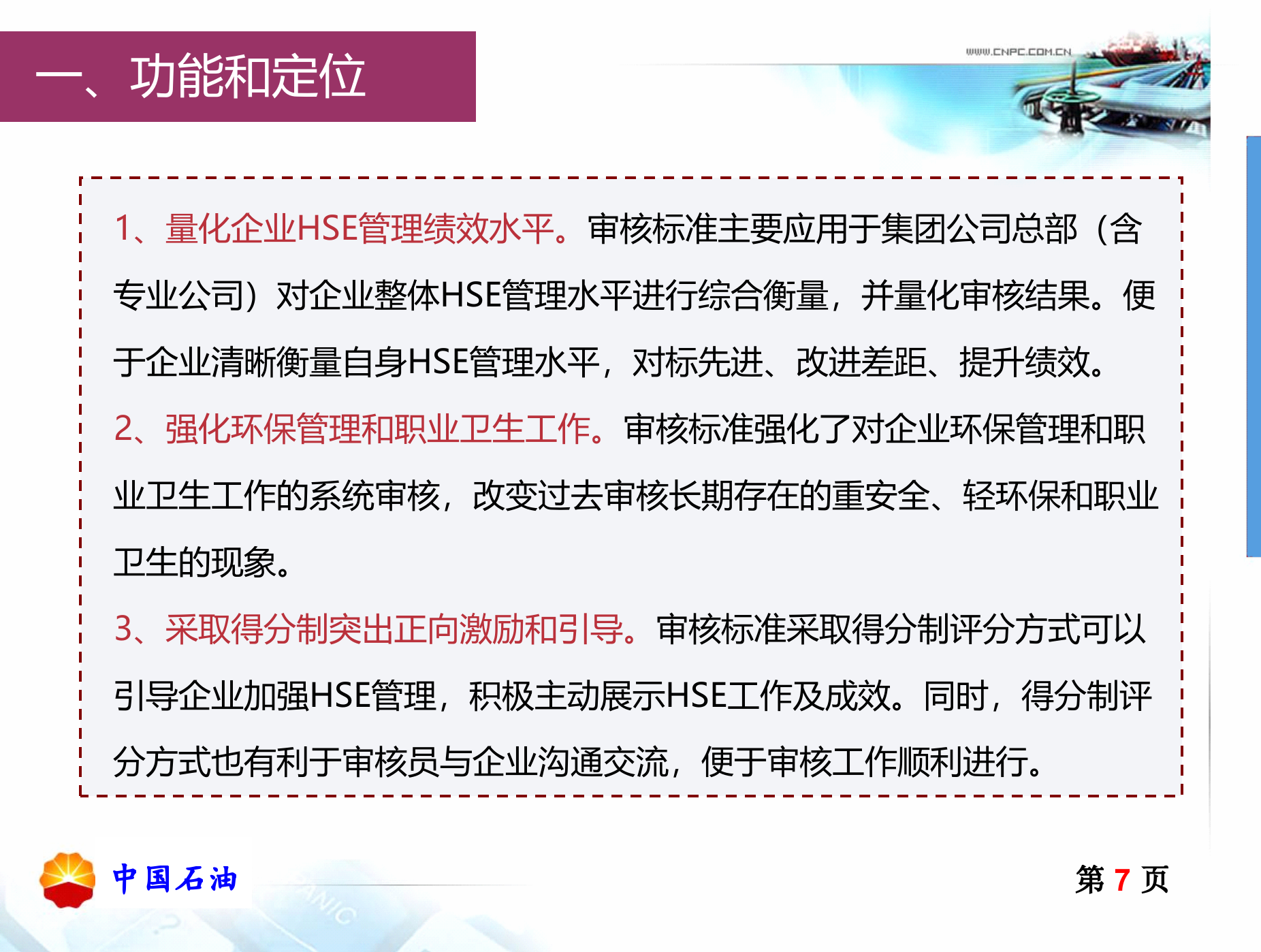 一、功能和定位

WWW.CNPC.COM.CN

1、量化企业HSE管理绩效水平。审核标准主要应用于集团公司总部（含专业公司）对企业整体HSE管理水平进行综合衡量，并量化审核结果。便于企业清晰衡量自身HSE管理水平，对标先进、改进差距、提升绩效。

2、强化环保管理和职业卫生工作。审核标准强化了对企业环保管理和职业卫生工作的系统审核，改变过去审核长期存在的重安全、轻环保和职业卫生的现象。

3、采取得分制突出正向激励和引导。审核标准采取得分制评分方式可以引导企业加强HSE管理，积极主动展示HSE工作及成效。同时，得分制评分方式也有利于审核员与企业沟通交流，便于审核工作顺利进行。

中国石油

第 7 页